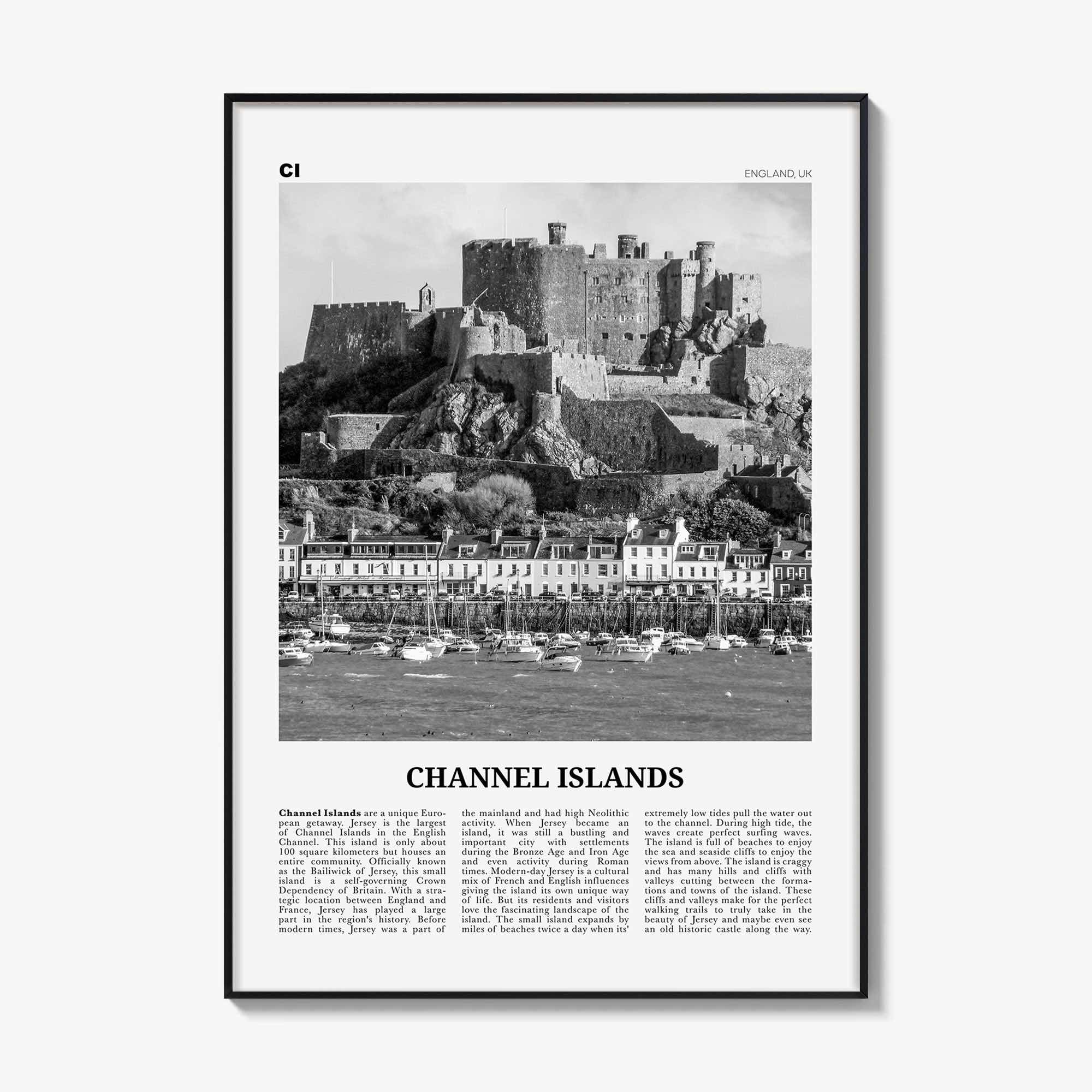 CI

ENGLAND, UK

CHANNEL ISLANDS

Channel Islands are a unique European getaway. Jersey is the largest of Channel Islands in the English Channel. This island is only about 100 square kilometers but houses an entire community. Officially known as the Bailiwick of Jersey, this small island is a self-governing Crown Dependency of Britain. With a strategic location between England and France, Jersey has played a large part in the region's history. Before modern times, Jersey was a part of the mainland and had high Neolithic activity. When Jersey became an island, it was still a bustling and important city with settlements during the Bronze Age and Iron Age and even activity during Roman times. Modern-day Jersey is a cultural mix of French and English influences giving the island its own unique way of life. But its residents and visitors love the fascinating landscape of the island. The small island expands by miles of beaches twice a day when its' extremely low tides pull the water out to the channel. During high tide, the waves create perfect surfing waves. The island is full of beaches to enjoy the sea and seaside cliffs to enjoy the views from above. The island is craggy and has many hills and cliffs with valleys cutting between the formations and towns of the island. These cliffs and valleys make for the perfect walking trails to truly take in the beauty of Jersey and maybe even see an old historic castle along the way.